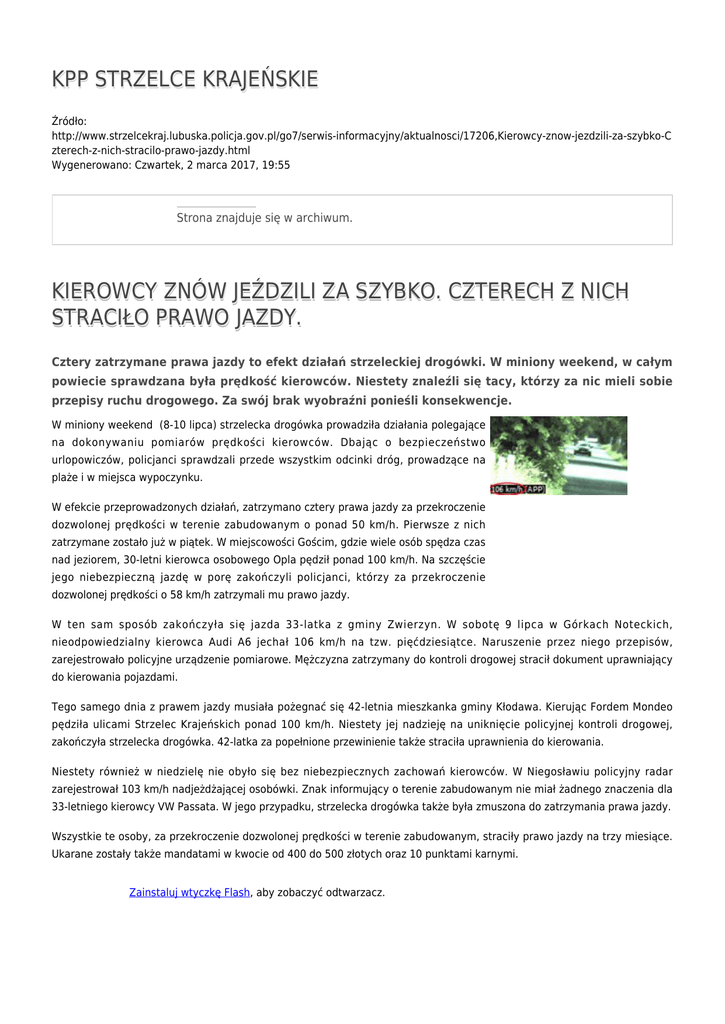 KPP STRZELCE KRAJEŃSKIE

Źródło:
http://www.strzelcekraj.lubuska.policja.gov.pl/go7/serwis-informacyjny/aktualnosci/17206,Kierowcy-znow-jezdzili-za-szybko-Czterech-z-nich-stracilo-prawo-jazdy.html
Wygenerowano: Czwartek, 2 marca 2017, 19:55

Strona znajduje się w archiwum.

KIEROWCY ZNÓW JEŹDZILI ZA SZYBKO. CZTERECH Z NICH STRACIŁO PRAWO JAZDY.

Cztery zatrzymane prawa jazdy to efekt działań strzeleckiej drogówki. W miniony weekend, w całym powiecie sprawdzana była prędkość kierowców. Niestety znaleźli się tacy, którzy za nic mieli sobie przepisy ruchu drogowego. Za swój brak wyobraźni ponieśli konsekwencje.

W miniony weekend (8-10 lipca) strzelecka drogówka prowadziła działania polegające na dokonywaniu pomiarów prędkości kierowców. Dbając o bezpieczeństwo urlopowiczów, policjanci sprawdzali przede wszystkim odcinki dróg, prowadzące na plaże i w miejsca wypoczynku.

106 km/h APP

W efekcie przeprowadzonych działań, zatrzymano cztery prawa jazdy za przekroczenie dozwolonej prędkości w terenie zabudowanym o ponad 50 km/h. Pierwsze z nich zatrzymane zostało już w piątek. W miejscowości Gościm, gdzie wiele osób spędza czas nad jeziorem, 30-letni kierowca osobowego Opla pędził ponad 100 km/h. Na szczęście jego niebezpieczną jazdę w porę zakończyli policjanci, którzy za przekroczenie dozwolonej prędkości o 58 km/h zatrzymali mu prawo jazdy.

W ten sam sposób zakończyła się jazda 33-latka z gminy Zwierzyn. W sobotę 9 lipca w Górkach Noteckich, nieodpowiedzialny kierowca Audi A6 jechał 106 km/h na tzw. pięćdziesiątce. Naruszenie przez niego przepisów, zarejestrowało policyjne urządzenie pomiarowe. Mężczyzna zatrzymany do kontroli drogowej stracił dokument uprawniający do kierowania pojazdami.

Tego samego dnia z prawem jazdy musiała pożegnać się 42-letnia mieszkanka gminy Kłodawa. Kierując Fordem Mondeo pędziła ulicami Strzelec Krajeńskich ponad 100 km/h. Niestety jej nadzieję na uniknięcie policyjnej kontroli drogowej, zakończyła strzelecka drogówka. 42-latka za popełnione przewinienie także straciła uprawnienia do kierowania.

Niestety również w niedzielę nie obyło się bez niebezpiecznych zachowań kierowców. W Niegosławiu policyjny radar zarejestrował 103 km/h nadjeżdżającej osobówki. Znak informujący o terenie zabudowanym nie miał żadnego znaczenia dla 33-letniego kierowcy VW Passata. W jego przypadku, strzelecka drogówka także była zmuszona do zatrzymania prawa jazdy.

Wszystkie te osoby, za przekroczenie dozwolonej prędkości w terenie zabudowanym, straciły prawo jazdy na trzy miesiące. Ukarane zostały także mandatami w kwocie od 400 do 500 złotych oraz 10 punktami karnymi.

Zainstaluj wtyczkę Flash, aby zobaczyć odtwarzacz.